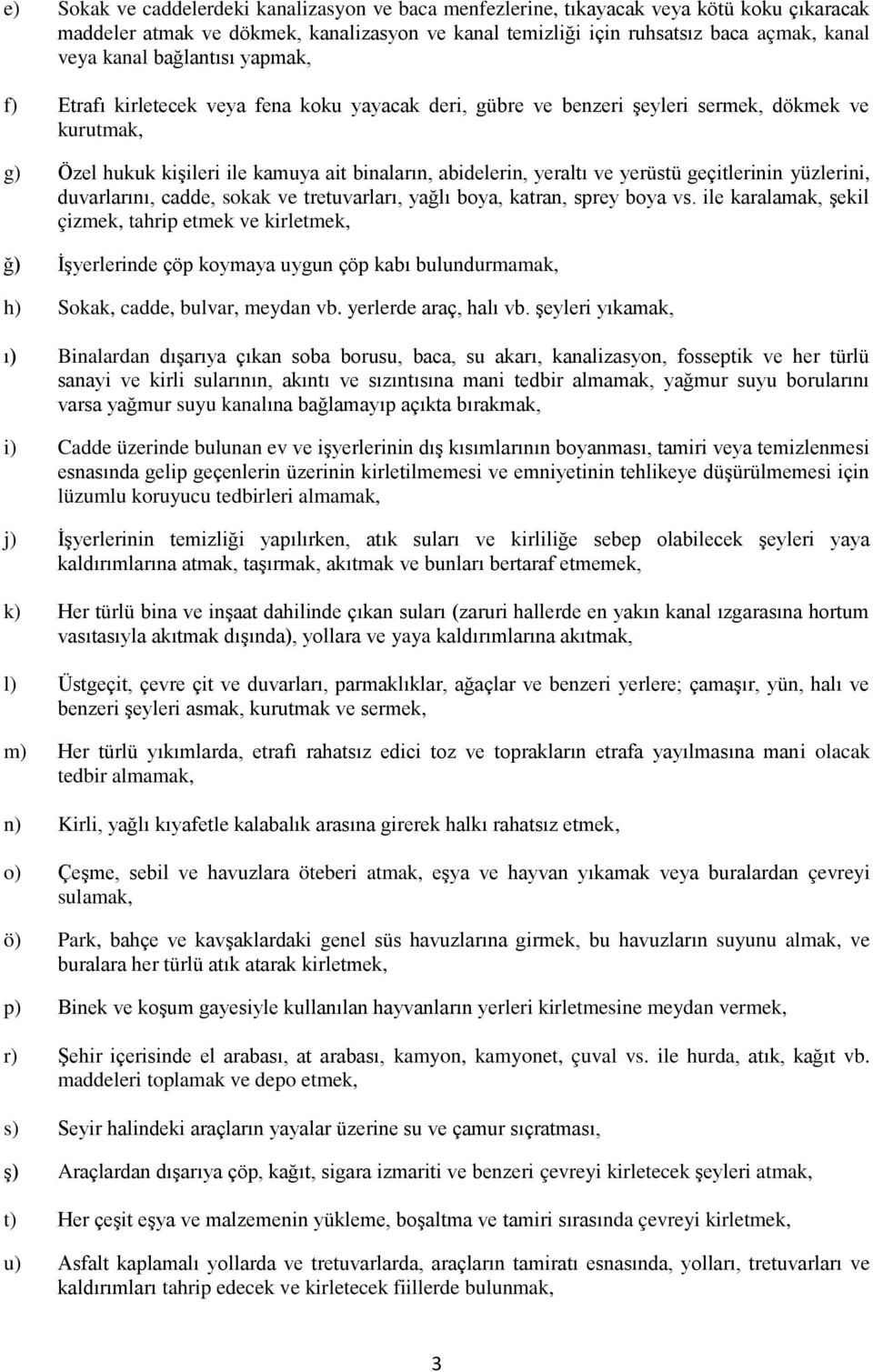 e) Sokak ve caddelerdeki kanalizasyon ve baca menfezlerine, tıkayacak veya kötü koku çıkaracak maddeler atmak ve dökmek, kanalizasyon ve kanal temizliği için ruhsatsız baca açmak, kanal veya kanal bağlantısı yapmak,

f) Etrafı kirletecek veya fena koku yayacak deri, gübre ve benzeri şeyleri sermek, dökmek ve kurutmak,

g) Özel hukuk kişileri ile kamuya ait binaların, abidelerin, yeraltı ve yerüstü geçitlerinin yüzlerini, duvarlarını, cadde, sokak ve tretuvarları, yağlı boya, katran, sprey boya vs. ile karalamak, şekil çizmek, tahrip etmek ve kirletmek,

ğ) İşyerlerinde çöp koymaya uygun çöp kabı bulundurmamak,

h) Sokak, cadde, bulvar, meydan vb. yerlerde araç, halı vb. şeyleri yıkamak,

ı) Binalardan dışarıya çıkan soba borusu, baca, su akarı, kanalizasyon, fosseptik ve her türlü sanayi ve kirli sularının, akıntı ve sızıntısına mani tedbir almamak, yağmur suyu borularını varsa yağmur suyu kanalına bağlamayıp açıkta bırakmak,

i) Cadde üzerinde bulunan ev ve işyerlerinin dış kısımlarının boyanması, tamiri veya temizlenmesi esnasında gelip geçenlerin üzerinin kirletilmemesi ve emniyetinin tehlikeye düşürülmemesi için lüzumlu koruyucu tedbirleri almamak,

j) İşyerlerinin temizliği yapılırken, atık suları ve kirliliğe sebep olabilecek şeyleri yaya kaldırımlarına atmak, taşırmak, akıtmak ve bunları bertaraf etmemek,

k) Her türlü bina ve inşaat dahilinde çıkan suları (zaruri hallerde en yakın kanal ızgarasına hortum vasıtasıyla akıtmak dışında), yollara ve yaya kaldırımlarına akıtmak,

l) Üstgeçit, çevre çit ve duvarları, parmaklıklar, ağaçlar ve benzeri yerlere; çamaşır, yün, halı ve benzeri şeyleri asmak, kurutmak ve sermek,

m) Her türlü yıkımlarda, etrafı rahatsız edici toz ve toprakların etrafa yayılmasına mani olacak tedbir almamak,

n) Kirli, yağlı kıyafetle kalabalık arasına girerek halkı rahatsız etmek,

o) Çeşme, sebil ve havuzlara öteberi atmak, eşya ve hayvan yıkamak veya buralardan çevreyi sulamak,

ö) Park, bahçe ve kavşaklardaki genel süs havuzlarına girmek, bu havuzların suyunu almak, ve buralara her türlü atık atarak kirletmek,

p) Binek ve koşum gayesiyle kullanılan hayvanların yerleri kirletmesine meydan vermek,

r) Şehir içerisinde el arabası, at arabası, kamyon, kamyonet, çuval vs. ile hurda, atık, kağıt vb. maddeleri toplamak ve depo etmek,

s) Seyir halindeki araçların yayalar üzerine su ve çamur sıçratması,

ş) Araçlardan dışarıya çöp, kağıt, sigara izmariti ve benzeri çevreyi kirletecek şeyleri atmak,

t) Her çeşit eşya ve malzemenin yükleme, boşaltma ve tamiri sırasında çevreyi kirletmek,

u) Asfalt kaplamalı yollarda ve tretuvarlarda, araçların tamiratı esnasında, yolları, tretuvarları ve kaldırımları tahrip edecek ve kirletecek fiillerde bulunmak,

3